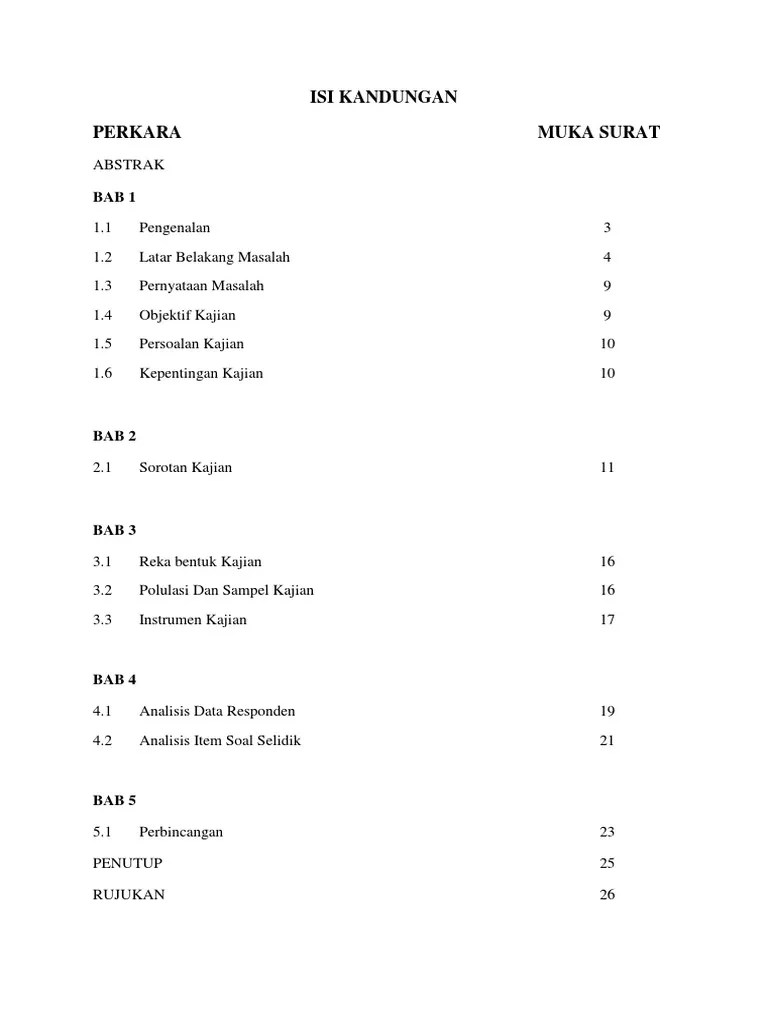 ISI KANDUNGAN

PERKARA MUKA SURAT

ABSTRAK

BAB 1

1.1 Pengenalan 3

1.2 Latar Belakang Masalah 4

1.3 Pernyataan Masalah 9

1.4 Objektif Kajian 9

1.5 Persoalan Kajian 10

1.6 Kepentingan Kajian 10

BAB 2

2.1 Sorotan Kajian 11

BAB 3

3.1 Reka bentuk Kajian 16

3.2 Polulasi Dan Sampel Kajian 16

3.3 Instrumen Kajian 17

BAB 4

4.1 Analisis Data Responden 19

4.2 Analisis Item Soal Selidik 21

BAB 5

5.1 Perbincangan 23

PENUTUP 25

RUJUKAN 26